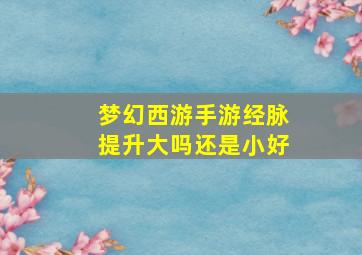 梦幻西游手游经脉提升大吗还是小好